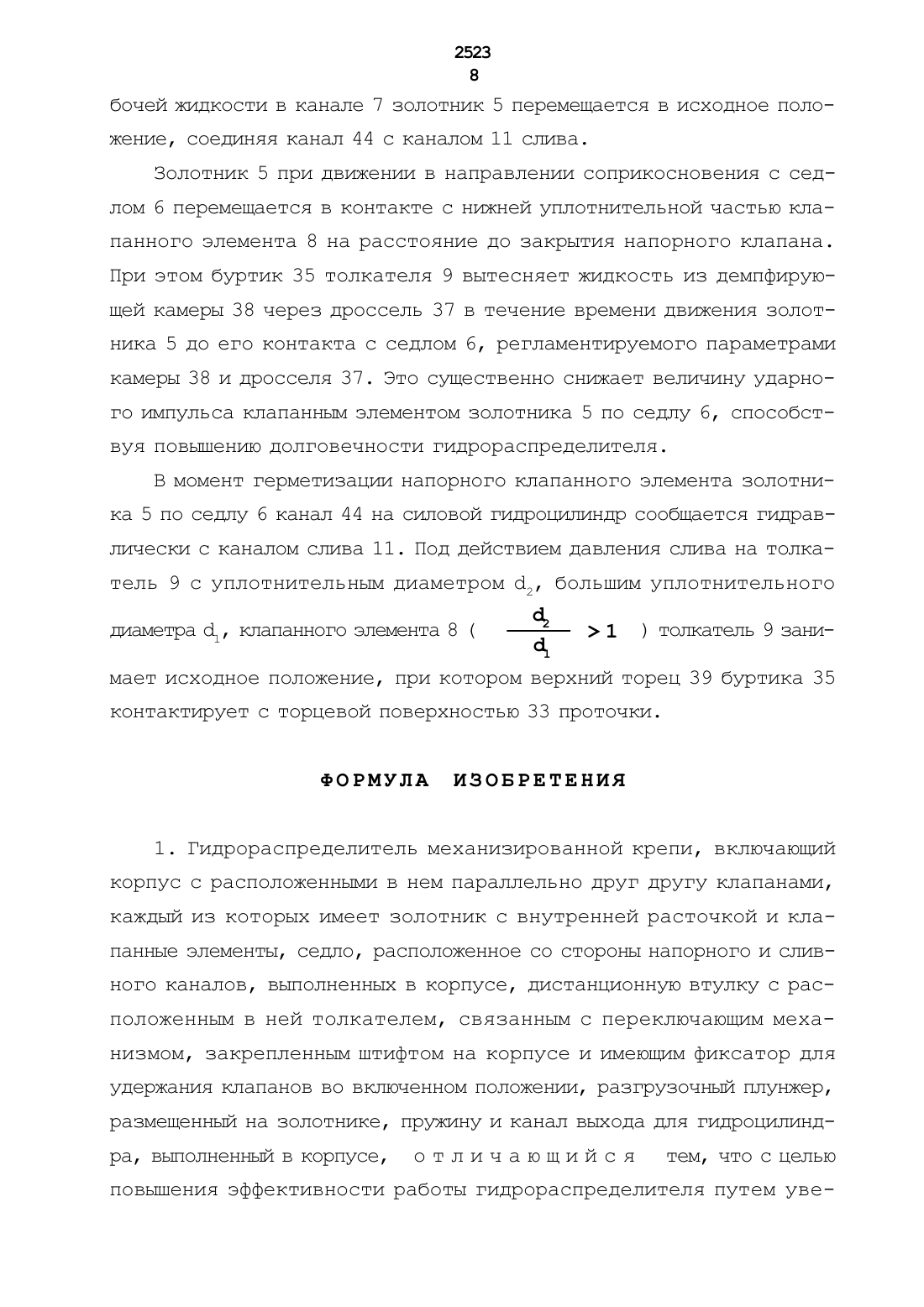 2523
8

бочей жидкости в канале 7 золотник 5 перемещается в исходное положение, соединяя канал 44 с каналом 11 слива.

Золотник 5 при движении в направлении соприкосновения с седлом 6 перемещается в контакте с нижней уплотнительной частью клапанного элемента 8 на расстояние до закрытия напорного клапана. При этом буртик 35 толкателя 9 вытесняет жидкость из демпфирующей камеры 38 через дроссель 37 в течение времени движения золотника 5 до его контакта с седлом 6, регламентируемого параметрами камеры 38 и дросселя 37. Это существенно снижает величину ударного импульса клапанным элементом золотника 5 по седлу 6, способствуя повышению долговечности гидрораспределителя.

В момент герметизации напорного клапанного элемента золотника 5 по седлу 6 канал 44 на силовой гидроцилиндр сообщается гидравлически с каналом слива 11. Под действием давления слива на толкатель 9 с уплотнительным диаметром $d_2$, большим уплотнительного диаметра $d_1$, клапанного элемента 8 ( $\frac{d_2}{d_1} > 1$ ) толкатель 9 занимает исходное положение, при котором верхний торец 39 буртика 35 контактирует с торцевой поверхностью 33 проточки.

ФОРМУЛА ИЗОБРЕТЕНИЯ

1. Гидрораспределитель механизированной крепи, включающий корпус с расположенными в нем параллельно друг другу клапанами, каждый из которых имеет золотник с внутренней расточкой и клапанные элементы, седло, расположенное со стороны напорного и сливного каналов, выполненных в корпусе, дистанционную втулку с расположенным в ней толкателем, связанным с переключающим механизмом, закрепленным штифтом на корпусе и имеющим фиксатор для удержания клапанов во включенном положении, разгрузочный плунжер, размещенный на золотнике, пружину и канал выхода для гидроцилиндра, выполненный в корпусе, отличающийся тем, что с целью повышения эффективности работы гидрораспределителя путем уве-